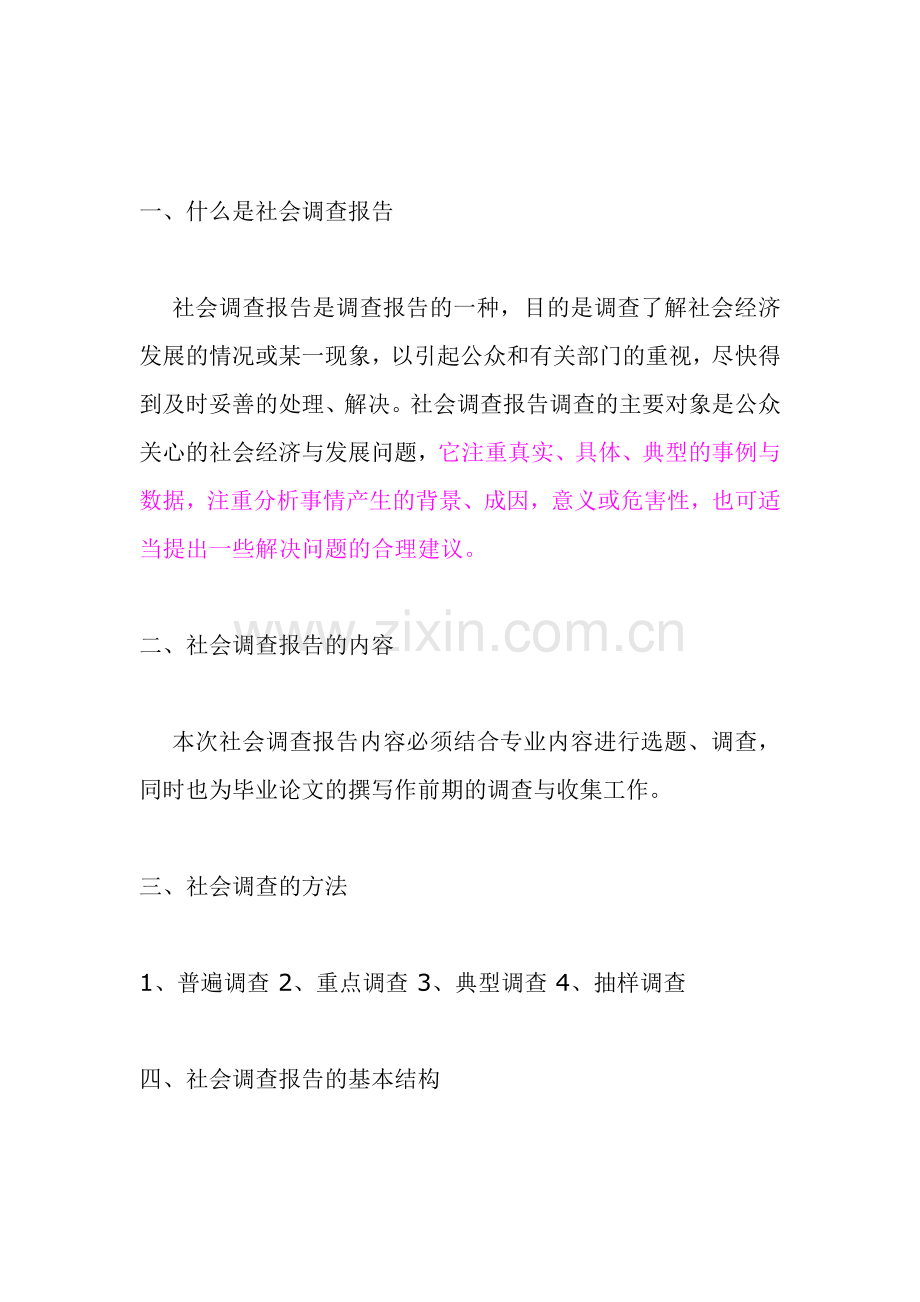 一、什么是社会调查报告

社会调查报告是调查报告的一种，目的是调查了解社会经济发展的情况或某一现象，以引起公众和有关部门的重视，尽快得到及时妥善的处理、解决。社会调查报告调查的主要对象是公众关心的社会经济与发展问题，它注重真实、具体、典型的事例与数据，注重分析事情产生的背景、成因，意义或危害性，也可适当提出一些解决问题的合理建议。

www.zixin.com.cn

二、社会调查报告的内容

本次社会调查报告内容必须结合专业内容进行选题、调查，同时也为毕业论文的撰写作前期的调查与收集工作。

三、社会调查的方法

1、普遍调查 2、重点调查 3、典型调查 4、抽样调查

四、社会调查报告的基本结构